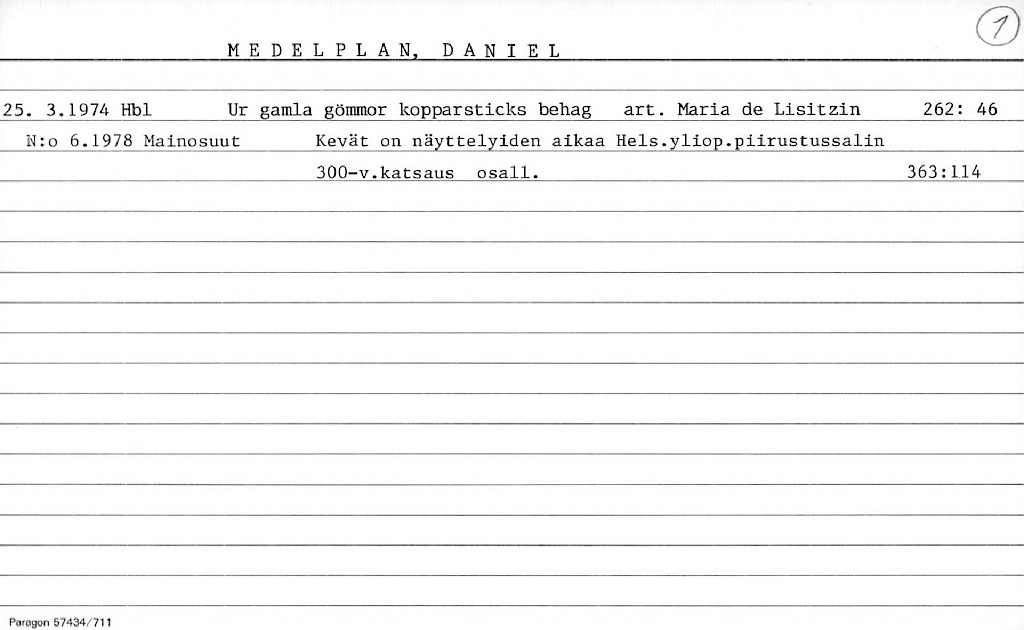 1

MEDELPLAN, DANIEL

25. 3.1974 Hbl Ur gamla gömmor kopparsticks behag art. Maria de Lisitzin 262: 46

N:o 6.1978 Mainosuut Kevät on näyttelyiden aikaa Hels.yliop.piirustussalin

300-v.katsaus osall. 363:114

Paragon 57434/711